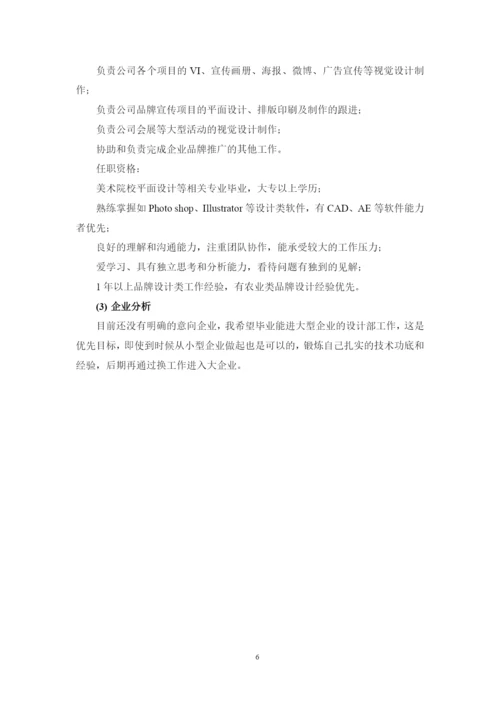 负责公司各个项目的 VI、宣传画册、海报、微博、广告宣传等视觉设计制作；

负责公司品牌宣传项目的平面设计、排版印刷及制作的跟进；

负责公司会展等大型活动的视觉设计制作；

协助和负责完成企业品牌推广的其他工作。

任职资格：

美术院校平面设计等相关专业毕业，大专以上学历；

熟练掌握如 Photo shop、Illustrator 等设计类软件，有 CAD、AE 等软件能力者优先；

良好的理解和沟通能力，注重团队协作，能承受较大的工作压力；

爱学习、具有独立思考和分析能力，看待问题有独到的见解；

1 年以上品牌设计类工作经验，有农业类品牌设计经验优先。

(3) 企业分析

目前还没有明确的意向企业，我希望毕业能进大型企业的设计部工作，这是优先目标，即使到时候从小型企业做起也是可以的，锻炼自己扎实的技术功底和经验，后期再通过换工作进入大企业。

6